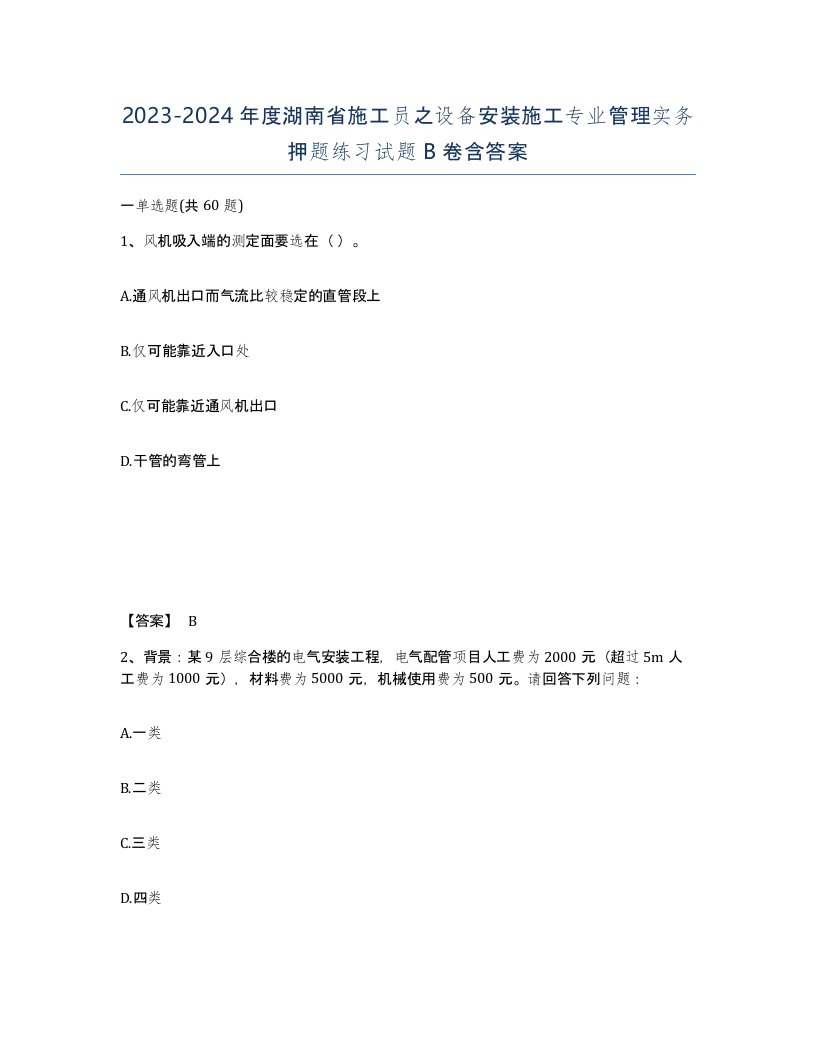 2023-2024年度湖南省施工员之设备安装施工专业管理实务押题练习试题B卷含答案

一单选题(共60题)

1、风机吸入端的测定面要选在（）。

A.通风机出口而气流比较稳定的直管段上

B.仅可能靠近入口处

C.仅可能靠近通风机出口

D.干管的弯管上

【答案】 B

2、背景：某9层综合楼的电气安装工程，电气配管项目人工费为2000元（超过5m人工费为1000元），材料费为5000元，机械使用费为500元。请回答下列问题：

A.一类

B.二类

C.三类

D.四类